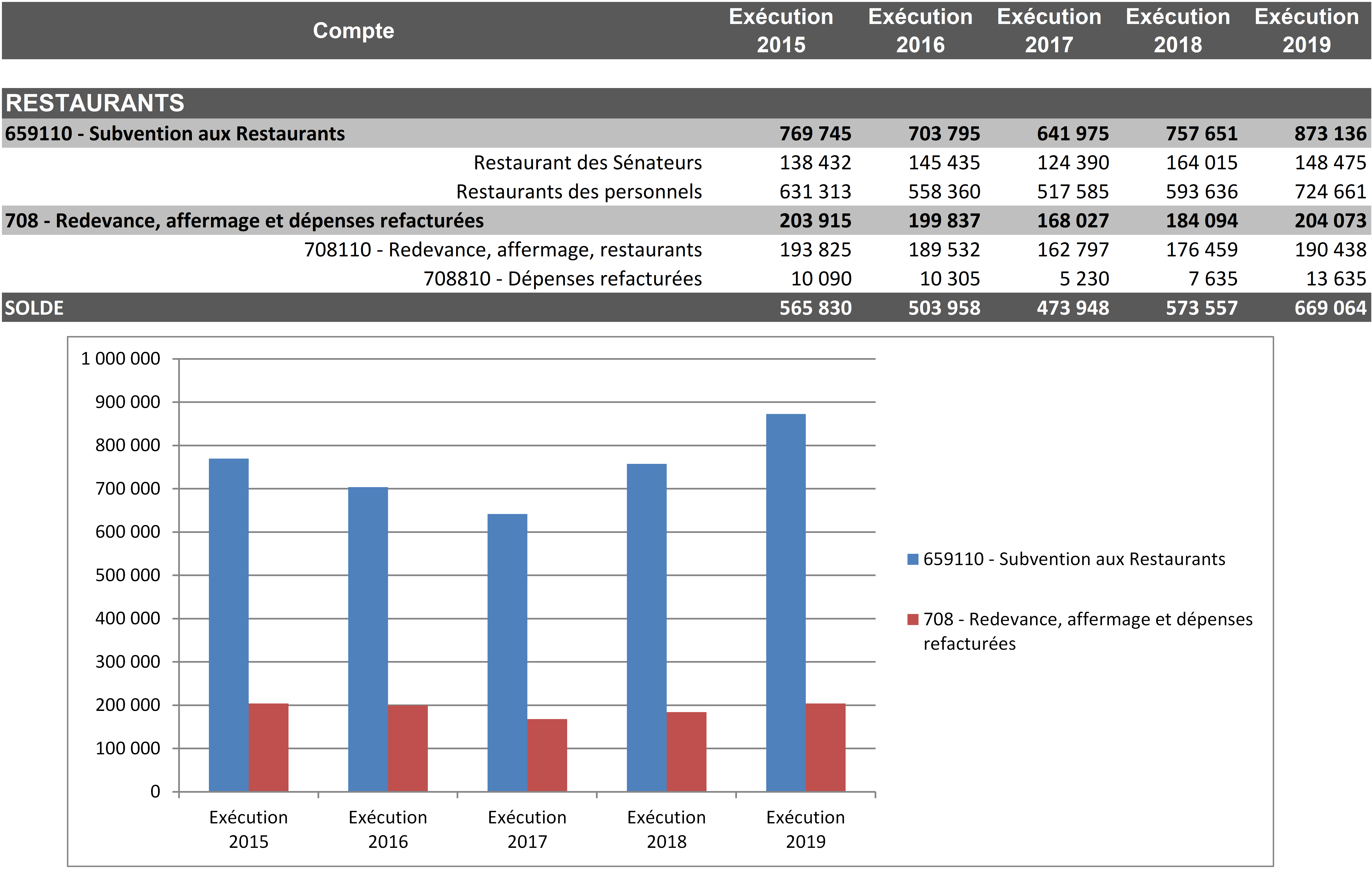 | Compte | Exécution 2015 | Exécution 2016 | Exécution 2017 | Exécution 2018 | Exécution 2019 |
|---|---|---|---|---|---|
| RESTAURANTS | | | | | |
| 659110 - Subvention aux Restaurants | 769 745 | 703 795 | 641 975 | 757 651 | 873 136 |
| Restaurant des Sénateurs | 138 432 | 145 435 | 124 390 | 164 015 | 148 475 |
| Restaurants des personnels | 631 313 | 558 360 | 517 585 | 593 636 | 724 661 |
| 708 - Redevance, affermage et dépenses refacturées | 203 915 | 199 837 | 168 027 | 184 094 | 204 073 |
| 708110 - Redevance, affermage, restaurants | 193 825 | 189 532 | 162 797 | 176 459 | 190 438 |
| 708810 - Dépenses refacturées | 10 090 | 10 305 | 5 230 | 7 635 | 13 635 |
| SOLDE | 565 830 | 503 958 | 473 948 | 573 557 | 669 064 |

1 000 000
900 000
800 000
700 000
600 000
500 000
400 000
300 000
200 000
100 000
0

Exécution 2015
Exécution 2016
Exécution 2017
Exécution 2018
Exécution 2019

659110 - Subvention aux Restaurants
708 - Redevance, affermage et dépenses refacturées